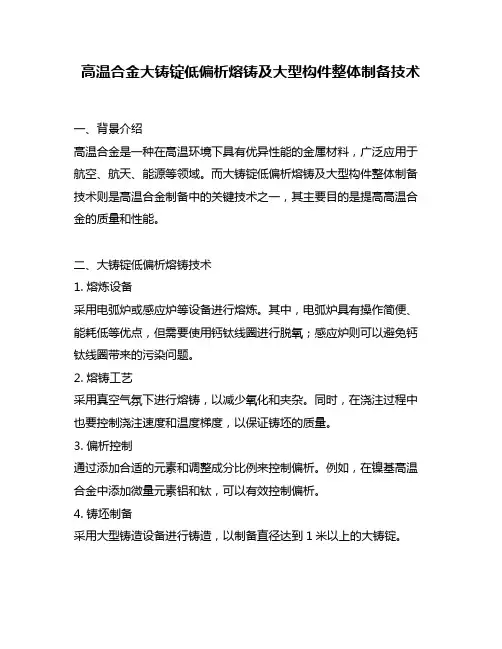 高温合金大铸锭低偏析熔铸及大型构件整体制备技术

一、背景介绍
高温合金是一种在高温环境下具有优异性能的金属材料，广泛应用于航空、航天、能源等领域。而大铸锭低偏析熔铸及大型构件整体制备技术则是高温合金制备中的关键技术之一，其主要目的是提高高温合金的质量和性能。

二、大铸锭低偏析熔铸技术
1. 熔炼设备
采用电弧炉或感应炉等设备进行熔炼。其中，电弧炉具有操作简便、能耗低等优点，但需要使用钙钛线圈进行脱氧；感应炉则可以避免钙钛线圈带来的污染问题。
2. 熔铸工艺
采用真空气氛下进行熔铸，以减少氧化和夹杂。同时，在浇注过程中也要控制浇注速度和温度梯度，以保证铸坯的质量。
3. 偏析控制
通过添加合适的元素和调整成分比例来控制偏析。例如，在镍基高温合金中添加微量元素铝和钛，可以有效控制偏析。
4. 铸坯制备
采用大型铸造设备进行铸造，以制备直径达到 1 米以上的大铸锭。